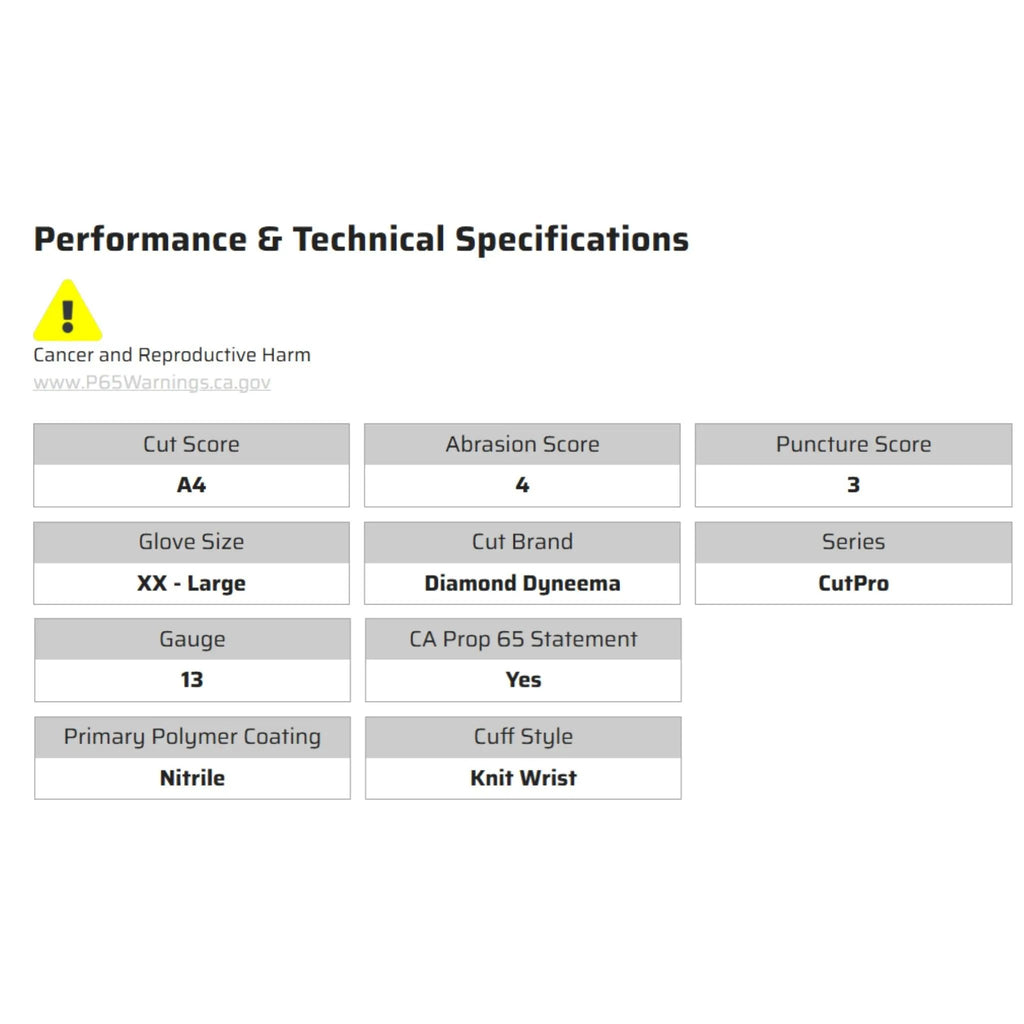 Performance & Technical Specifications

Cancer and Reproductive Harm
www.P65Warnings.ca.gov

Cut Score
A4

Abrasion Score
4

Puncture Score
3

Glove Size
XX - Large

Cut Brand
Diamond Dyneema

Series
CutPro

Gauge
13

CA Prop 65 Statement
Yes

Primary Polymer Coating
Nitrile

Cuff Style
Knit Wrist